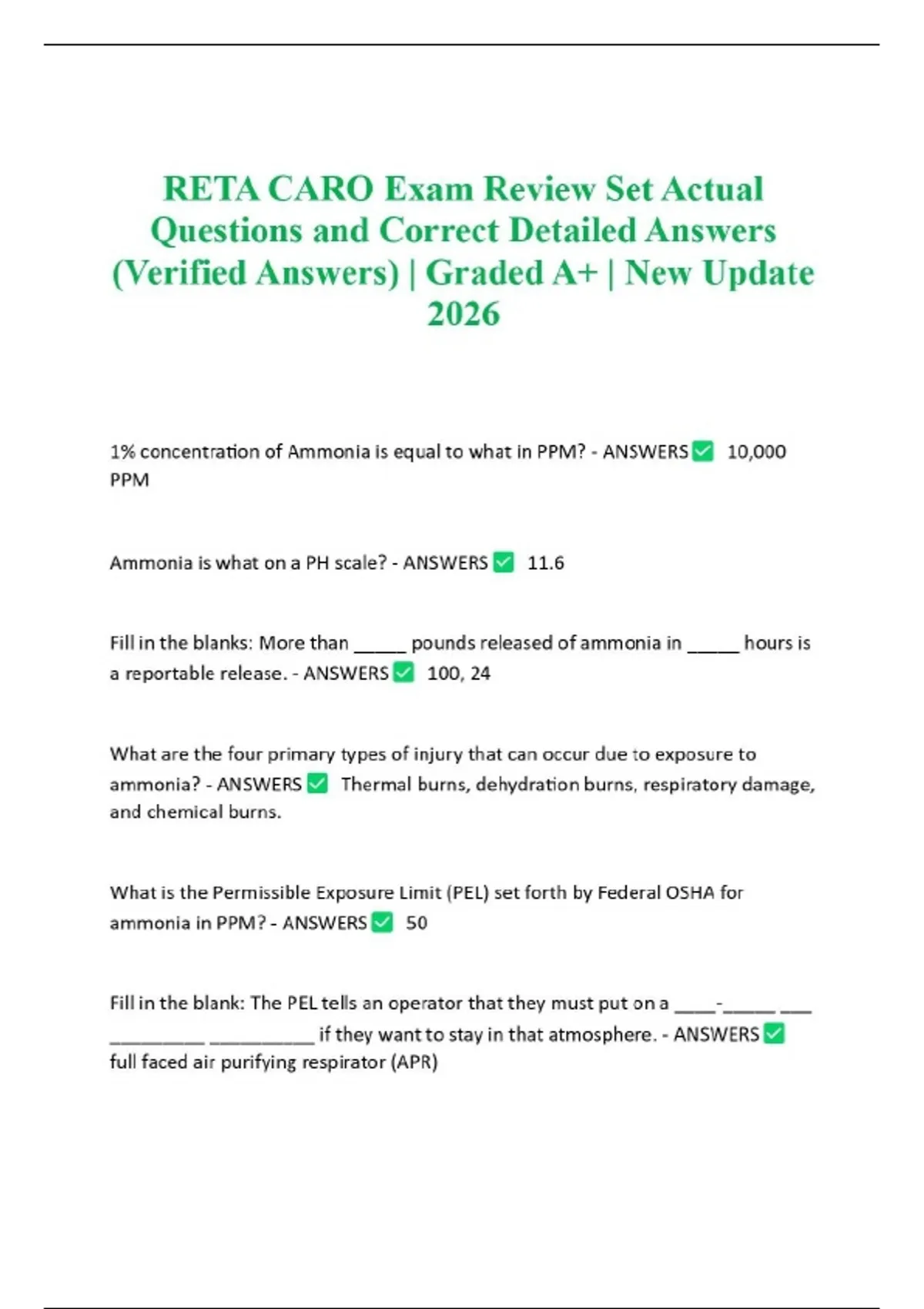 RETA CARO Exam Review Set Actual Questions and Correct Detailed Answers (Verified Answers) | Graded A+ | New Update 2026

1% concentration of Ammonia is equal to what in PPM? - ANSWERS ✅ 10,000 PPM

Ammonia is what on a PH scale? - ANSWERS ✅ 11.6

Fill in the blanks: More than _____ pounds released of ammonia in _____ hours is a reportable release. - ANSWERS ✅ 100, 24

What are the four primary types of injury that can occur due to exposure to ammonia? - ANSWERS ✅ Thermal burns, dehydration burns, respiratory damage, and chemical burns.

What is the Permissible Exposure Limit (PEL) set forth by Federal OSHA for ammonia in PPM? - ANSWERS ✅ 50

Fill in the blank: The PEL tells an operator that they must put on a ____-_____ ___ _________ __________ if they want to stay in that atmosphere. - ANSWERS ✅ full faced air purifying respirator (APR)